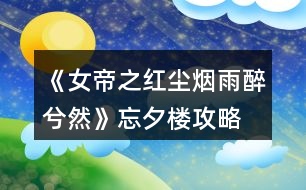 《女帝之红尘烟雨醉兮然》忘夕楼攻略